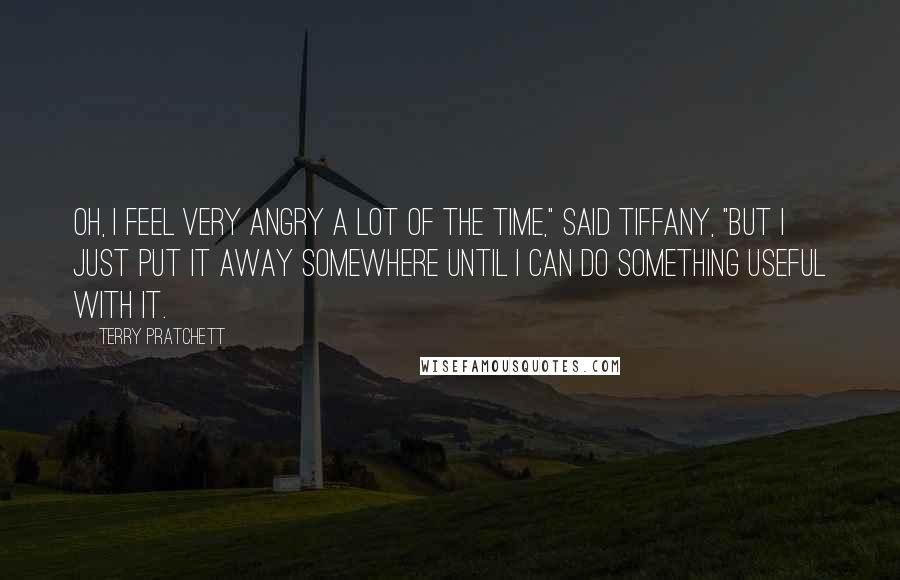 OH, I FEEL VERY ANGRY A LOT OF THE TIME," SAID TIFFANY, "BUT I JUST PUT IT AWAY SOMEWHERE UNTIL I CAN DO SOMETHING USEFUL WITH IT.

TERRY PRATCHETT

WISEFAMOUSQUOTES.COM